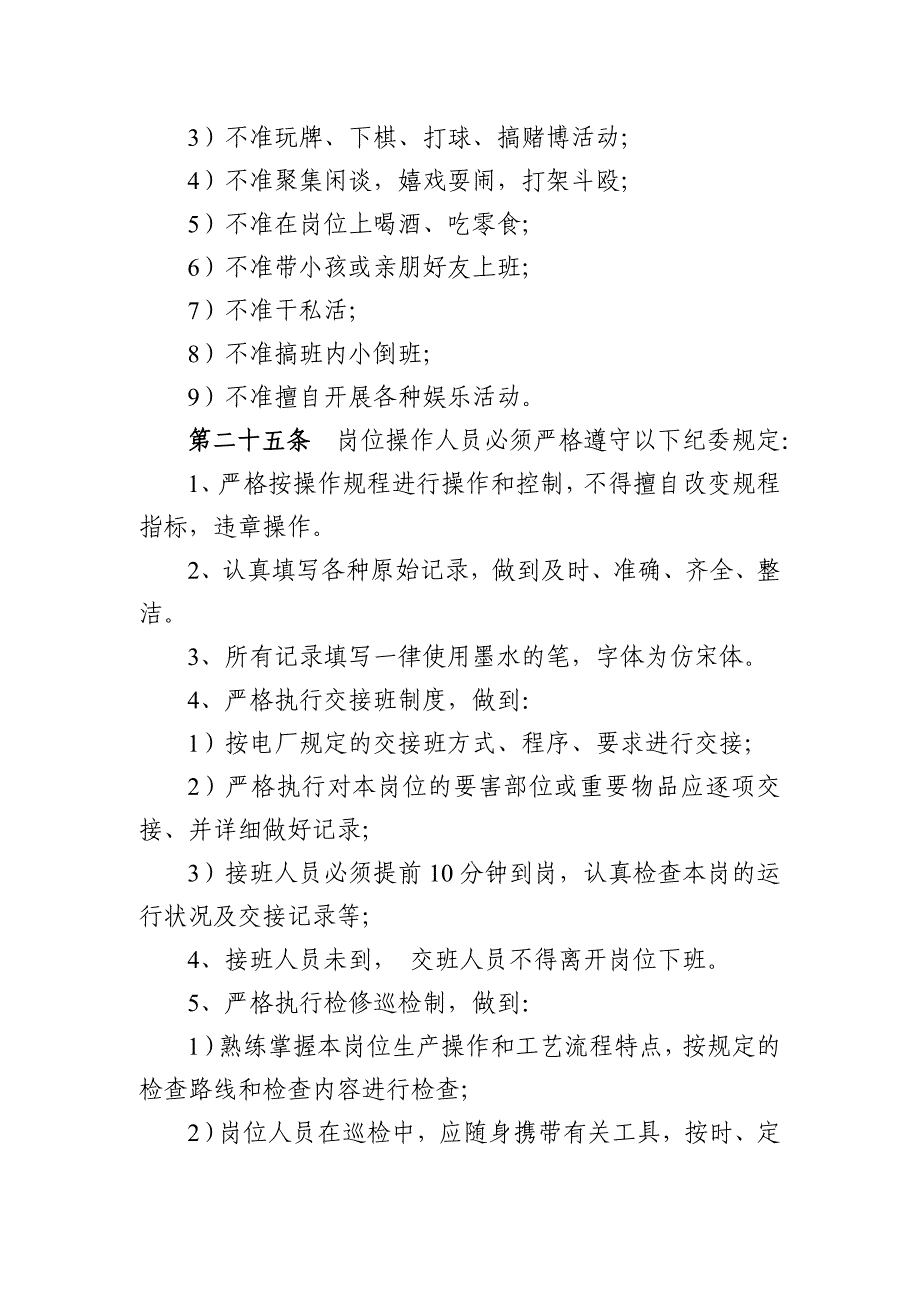 3）不准玩牌、下棋、打球、搞赌博活动；

4）不准聚集闲谈，嬉戏耍闹，打架斗殴；

5）不准在岗位上喝酒、吃零食；

6）不准带小孩或亲朋好友上班；

7）不准干私活；

8）不准搞班内小倒班；

9）不准擅自开展各种娱乐活动。

第二十五条　岗位操作人员必须严格遵守以下纪委规定：

1、严格按操作规程进行操作和控制，不得擅自改变规程指标，违章操作。

2、认真填写各种原始记录，做到及时、准确、齐全、整洁。

3、所有记录填写一律使用墨水的笔，字体为仿宋体。

4、严格执行交接班制度，做到：

1）按电厂规定的交接班方式、程序、要求进行交接；

2）严格执行对本岗位的要害部位或重要物品应逐项交接、并详细做好记录；

3）接班人员必须提前10分钟到岗，认真检查本岗的运行状况及交接记录等；

4、接班人员未到，　交班人员不得离开岗位下班。

5、严格执行检修巡检制，做到：

1）熟练掌握本岗位生产操作和工艺流程特点，按规定的检查路线和检查内容进行检查；

2）岗位人员在巡检中，应随身携带有关工具，按时、定